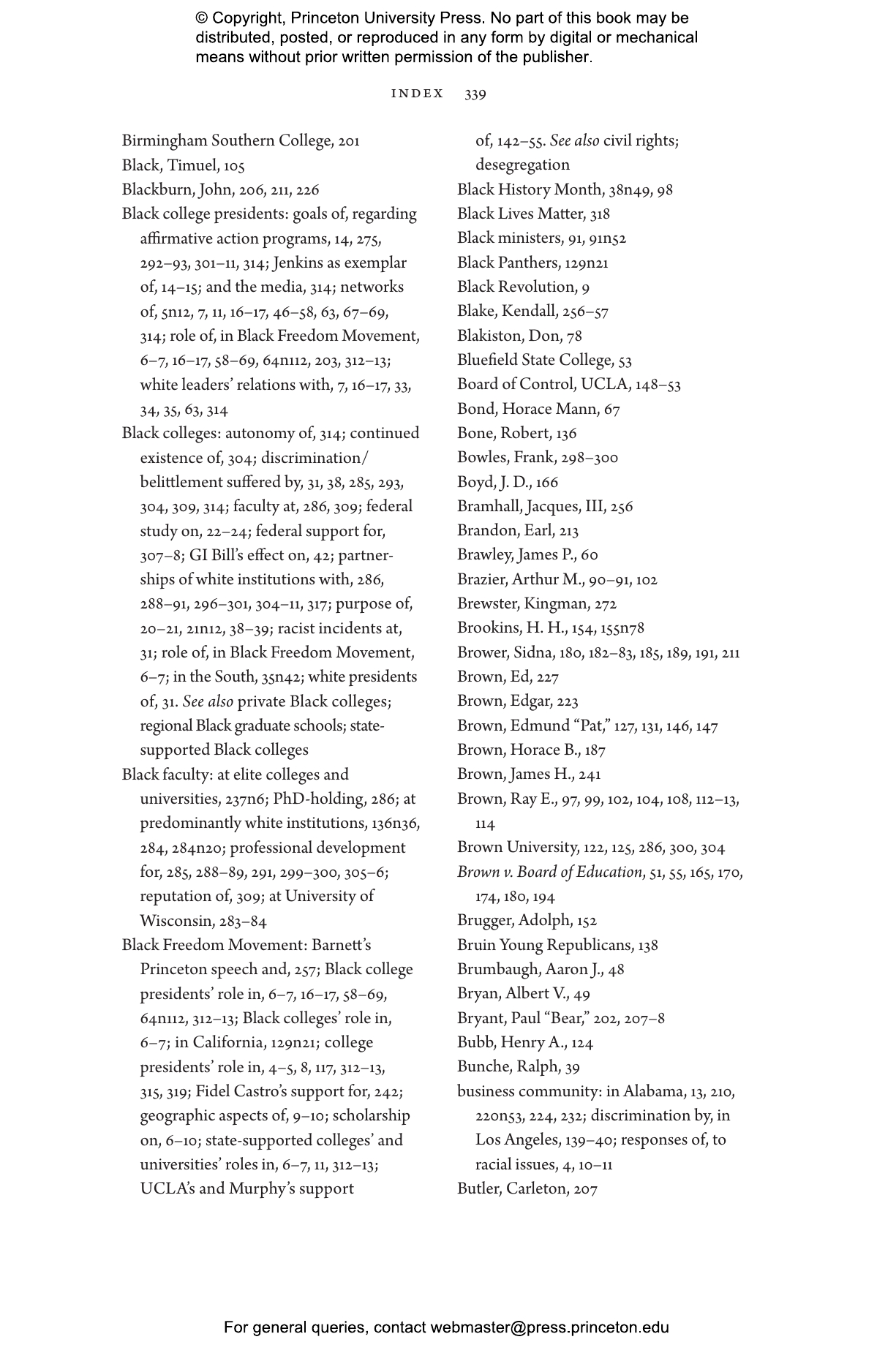 © Copyright, Princeton University Press. No part of this book may be distributed, posted, or reproduced in any form by digital or mechanical means without prior written permission of the publisher.

INDEX 339

Birmingham Southern College, 201
Black, Timuel, 105
Blackburn, John, 206, 211, 226
Black college presidents: goals of, regarding affirmative action programs, 14, 275, 292–93, 301–11, 314; Jenkins as exemplar of, 14–15; and the media, 314; networks of, 5n12, 7, 11, 16–17, 46–58, 63, 67–69, 314; role of, in Black Freedom Movement, 6–7, 16–17, 58–69, 64n112, 203, 312–13; white leaders' relations with, 7, 16–17, 33, 34, 35, 63, 314
Black colleges: autonomy of, 314; continued existence of, 304; discrimination/belittlement suffered by, 31, 38, 285, 293, 304, 309, 314; faculty at, 286, 309; federal study on, 22–24; federal support for, 307–8; GI Bill's effect on, 42; partnerships of white institutions with, 286, 288–91, 296–301, 304–11, 317; purpose of, 20–21, 21n12, 38–39; racist incidents at, 31; role of, in Black Freedom Movement, 6–7; in the South, 35n42; white presidents of, 31. See also private Black colleges; regional Black graduate schools; state-supported Black colleges
Black faculty: at elite colleges and universities, 237n6; PhD-holding, 286; at predominantly white institutions, 136n36, 284, 284n20; professional development for, 285, 288–89, 291, 299–300, 305–6; reputation of, 309; at University of Wisconsin, 283–84
Black Freedom Movement: Barnett's Princeton speech and, 257; Black college presidents' role in, 6–7, 16–17, 58–69, 64n112, 312–13; Black colleges' role in, 6–7; in California, 129n21; college presidents' role in, 4–5, 8, 117, 312–13, 315, 319; Fidel Castro's support for, 242; geographic aspects of, 9–10; scholarship on, 6–10; state-supported colleges' and universities' roles in, 6–7, 11, 312–13; UCLA's and Murphy's support of, 142–55. See also civil rights; desegregation
Black History Month, 38n49, 98
Black Lives Matter, 318
Black ministers, 91, 91n52
Black Panthers, 129n21
Black Revolution, 9
Blake, Kendall, 256–57
Blakiston, Don, 78
Bluefield State College, 53
Board of Control, UCLA, 148–53
Bond, Horace Mann, 67
Bone, Robert, 136
Bowles, Frank, 298–300
Boyd, J. D., 166
Bramhall, Jacques, III, 256
Brandon, Earl, 213
Brawley, James P., 60
Brazier, Arthur M., 90–91, 102
Brewster, Kingman, 272
Brookins, H. H., 154, 155n78
Brower, Sidna, 180, 182–83, 185, 189, 191, 211
Brown, Ed, 227
Brown, Edgar, 223
Brown, Edmund "Pat," 127, 131, 146, 147
Brown, Horace B., 187
Brown, James H., 241
Brown, Ray E., 97, 99, 102, 104, 108, 112–13, 114
Brown University, 122, 125, 286, 300, 304
Brown v. Board of Education, 51, 55, 165, 170, 174, 180, 194
Brugger, Adolph, 152
Bruin Young Republicans, 138
Brumbaugh, Aaron J., 48
Bryan, Albert V., 49
Bryant, Paul "Bear," 202, 207–8
Bubb, Henry A., 124
Bunche, Ralph, 39
business community: in Alabama, 13, 210, 220n53, 224, 232; discrimination by, in Los Angeles, 139–40; responses of, to racial issues, 4, 10–11
Butler, Carleton, 207

For general queries, contact webmaster@press.princeton.edu